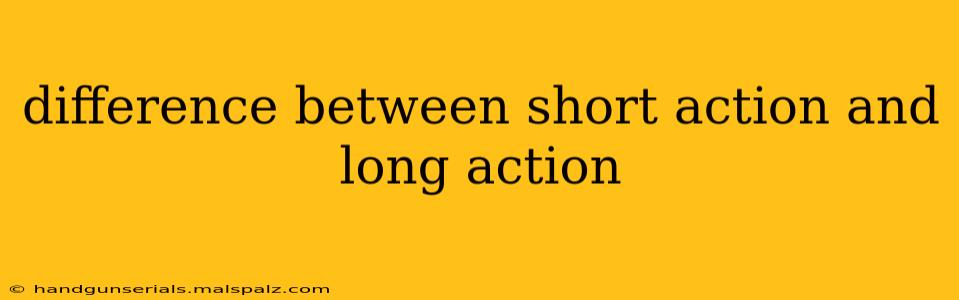 difference between short action and long action

© handgunserials.malspalz.com